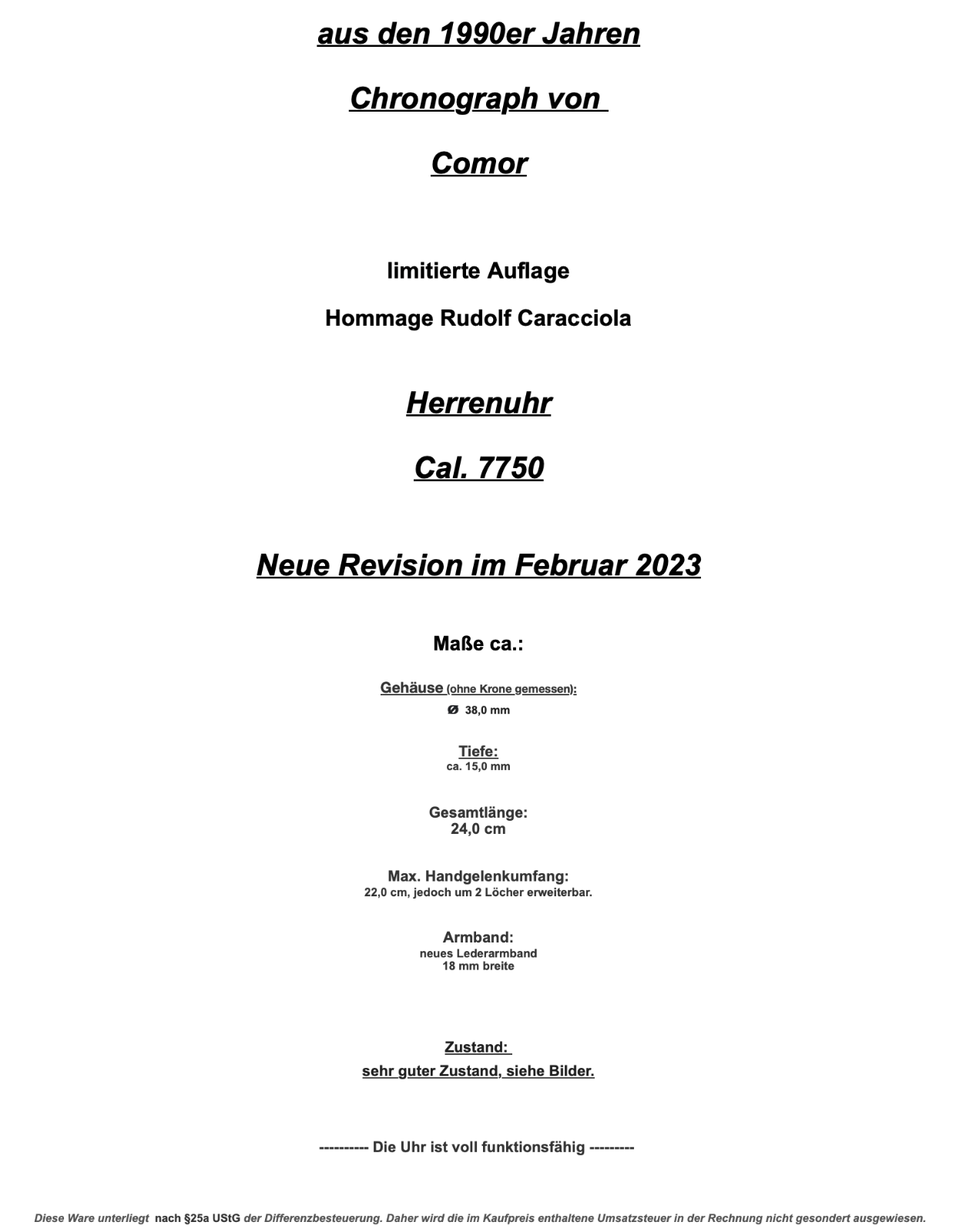 aus den 1990er Jahren

Chronograph von

Comor

limitierte Auflage

Hommage Rudolf Caracciola

Herrenuhr

Cal. 7750

Neue Revision im Februar 2023

Maße ca.:

Gehäuse (ohne Krone gemessen):
Ø 38,0 mm

Tiefe:
ca. 15,0 mm

Gesamtlänge:
24,0 cm

Max. Handgelenkumfang:
22,0 cm, jedoch um 2 Löcher erweiterbar.

Armband:
neues Lederarmband
18 mm breite

Zustand:
sehr guter Zustand, siehe Bilder.

---------- Die Uhr ist voll funktionsfähig ---------

Diese Ware unterliegt nach §25a UStG der Differenzbesteuerung. Daher wird die im Kaufpreis enthaltene Umsatzsteuer in der Rechnung nicht gesondert ausgewiesen.